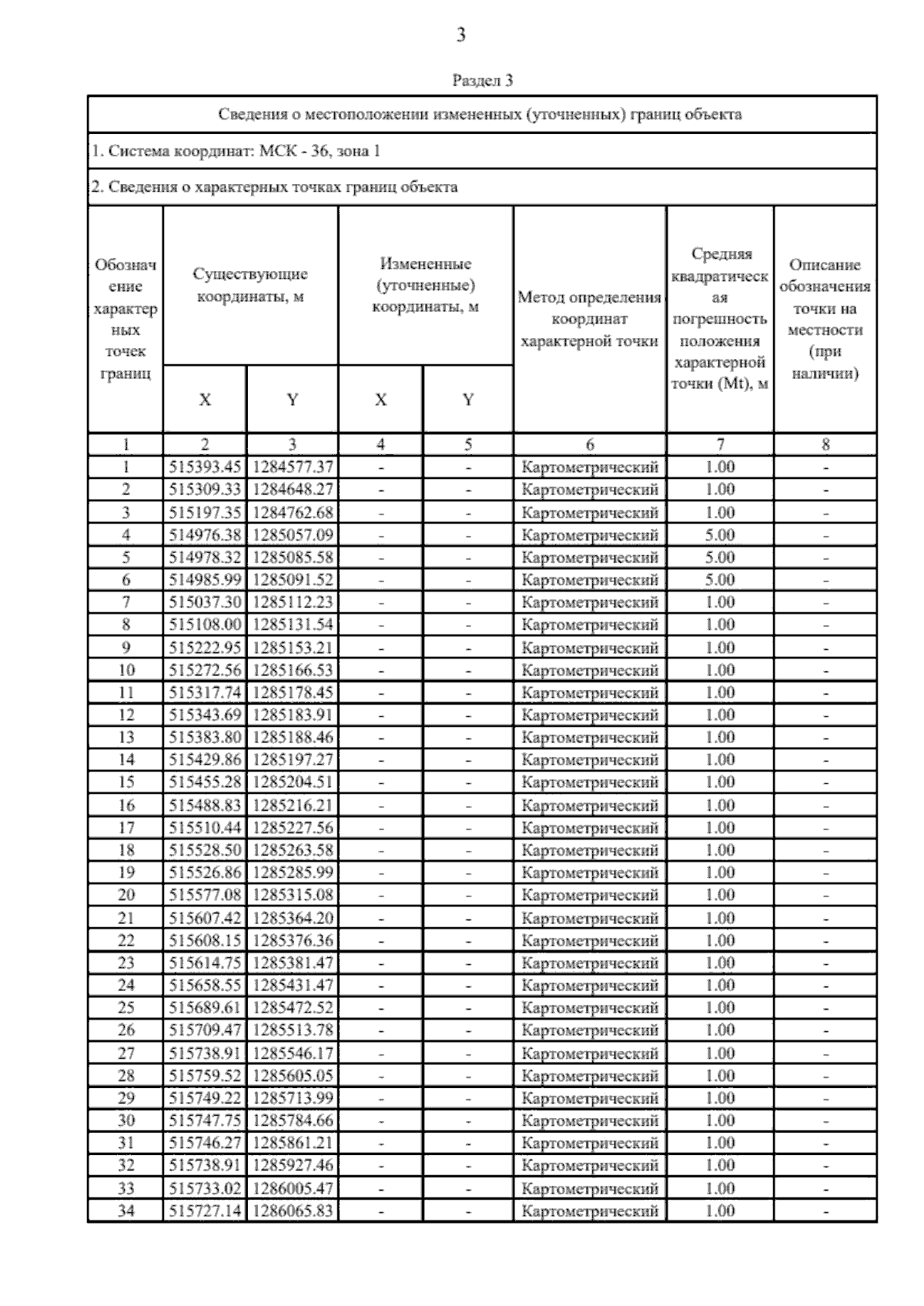 3

Раздел 3

Сведения о местоположении измененных (уточненных) границ объекта

1. Система координат: МСК - 36, зона 1

2. Сведения о характерных точках границ объекта

| Обозначение характерных точек границ | Существующие координаты, м X | Существующие координаты, м Y | Измененные (уточненные) координаты, м X | Измененные (уточненные) координаты, м Y | Метод определения координат характерной точки | Средняя квадратическая погрешность положения характерной точки (Mt), м | Описание обозначения точки на местности (при наличии) |
|---|---|---|---|---|---|---|---|
| 1 | 2 | 3 | 4 | 5 | 6 | 7 | 8 |
| 1 | 515393.45 | 1284577.37 | - | - | Картометрический | 1.00 | - |
| 2 | 515309.33 | 1284648.27 | - | - | Картометрический | 1.00 | - |
| 3 | 515197.35 | 1284762.68 | - | - | Картометрический | 1.00 | - |
| 4 | 514976.38 | 1285057.09 | - | - | Картометрический | 5.00 | - |
| 5 | 514978.32 | 1285085.58 | - | - | Картометрический | 5.00 | - |
| 6 | 514985.99 | 1285091.52 | - | - | Картометрический | 5.00 | - |
| 7 | 515037.30 | 1285112.23 | - | - | Картометрический | 1.00 | - |
| 8 | 515108.00 | 1285131.54 | - | - | Картометрический | 1.00 | - |
| 9 | 515222.95 | 1285153.21 | - | - | Картометрический | 1.00 | - |
| 10 | 515272.56 | 1285166.53 | - | - | Картометрический | 1.00 | - |
| 11 | 515317.74 | 1285178.45 | - | - | Картометрический | 1.00 | - |
| 12 | 515343.69 | 1285183.91 | - | - | Картометрический | 1.00 | - |
| 13 | 515383.80 | 1285188.46 | - | - | Картометрический | 1.00 | - |
| 14 | 515429.86 | 1285197.27 | - | - | Картометрический | 1.00 | - |
| 15 | 515455.28 | 1285204.51 | - | - | Картометрический | 1.00 | - |
| 16 | 515488.83 | 1285216.21 | - | - | Картометрический | 1.00 | - |
| 17 | 515510.44 | 1285227.56 | - | - | Картометрический | 1.00 | - |
| 18 | 515528.50 | 1285263.58 | - | - | Картометрический | 1.00 | - |
| 19 | 515526.86 | 1285285.99 | - | - | Картометрический | 1.00 | - |
| 20 | 515577.08 | 1285315.08 | - | - | Картометрический | 1.00 | - |
| 21 | 515607.42 | 1285364.20 | - | - | Картометрический | 1.00 | - |
| 22 | 515608.15 | 1285376.36 | - | - | Картометрический | 1.00 | - |
| 23 | 515614.75 | 1285381.47 | - | - | Картометрический | 1.00 | - |
| 24 | 515658.55 | 1285431.47 | - | - | Картометрический | 1.00 | - |
| 25 | 515689.61 | 1285472.52 | - | - | Картометрический | 1.00 | - |
| 26 | 515709.47 | 1285513.78 | - | - | Картометрический | 1.00 | - |
| 27 | 515738.91 | 1285546.17 | - | - | Картометрический | 1.00 | - |
| 28 | 515759.52 | 1285605.05 | - | - | Картометрический | 1.00 | - |
| 29 | 515749.22 | 1285713.99 | - | - | Картометрический | 1.00 | - |
| 30 | 515747.75 | 1285784.66 | - | - | Картометрический | 1.00 | - |
| 31 | 515746.27 | 1285861.21 | - | - | Картометрический | 1.00 | - |
| 32 | 515738.91 | 1285927.46 | - | - | Картометрический | 1.00 | - |
| 33 | 515733.02 | 1286005.47 | - | - | Картометрический | 1.00 | - |
| 34 | 515727.14 | 1286065.83 | - | - | Картометрический | 1.00 | - |